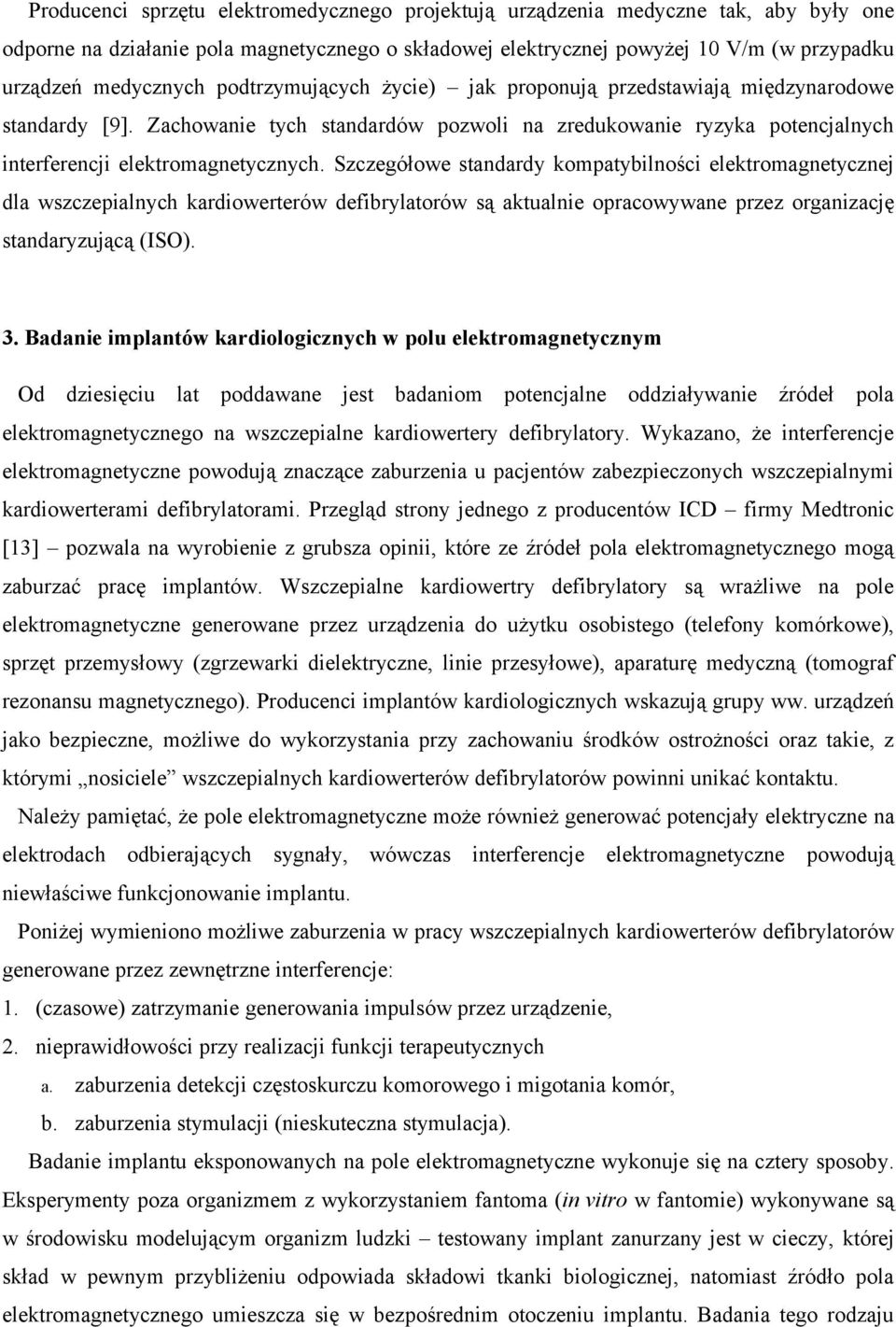 Producenci sprzętu elektromedycznego projektują urządzenia medyczne tak, aby były one odporne na działanie pola magnetycznego o składowej elektrycznej powyżej 10 V/m (w przypadku urządzeń medycznych podtrzymujących życie) – jak proponują przedstawiają międzynarodowe standardy [9]. Zachowanie tych standardów pozwoli na zredukowanie ryzyka potencjalnych interferencji elektromagnetycznych. Szczegółowe standardy kompatybilności elektromagnetycznej dla wszczepialnych kardiowerterów defibrylatorów są aktualnie opracowywane przez organizację standaryzującą (ISO).

3. Badanie implantów kardiologicznych w polu elektromagnetycznym

Od dziesięciu lat poddawane jest badaniom potencjalne oddziaływanie źródeł pola elektromagnetycznego na wszczepialne kardiowertery defibrylatory. Wykazano, że interferencje elektromagnetyczne powodują znaczące zaburzenia u pacjentów zabezpieczonych wszczepialnymi kardiowerterami defibrylatorami. Przegląd strony jednego z producentów ICD – firmy Medtronic [13] – pozwala na wyrobienie z grubsza opinii, które ze źródeł pola elektromagnetycznego mogą zaburzać pracę implantów. Wszczepialne kardiowertry defibrylatory są wrażliwe na pole elektromagnetyczne generowane przez urządzenia do użytku osobistego (telefony komórkowe), sprzęt przemysłowy (zgrzewarki dielektryczne, linie przesyłowe), aparaturę medyczną (tomograf rezonansu magnetycznego). Producenci implantów kardiologicznych wskazują grupy ww. urządzeń jako bezpieczne, możliwe do wykorzystania przy zachowaniu środków ostrożności oraz takie, z którymi „nosiciele” wszczepialnych kardiowerterów defibrylatorów powinni unikać kontaktu.

Należy pamiętać, że pole elektromagnetyczne może również generować potencjały elektryczne na elektrodach odbierających sygnały, wówczas interferencje elektromagnetyczne powodują niewłaściwe funkcjonowanie implantu.

Poniżej wymieniono możliwe zaburzenia w pracy wszczepialnych kardiowerterów defibrylatorów generowane przez zewnętrzne interferencje:

1. (czasowe) zatrzymanie generowania impulsów przez urządzenie,
2. nieprawidłowości przy realizacji funkcji terapeutycznych
a. zaburzenia detekcji częstoskurczu komorowego i migotania komór,
b. zaburzenia stymulacji (nieskuteczna stymulacja).

Badanie implantu eksponowanych na pole elektromagnetyczne wykonuje się na cztery sposoby. Eksperymenty poza organizmem z wykorzystaniem fantoma (in vitro w fantomie) wykonywane są w środowisku modelującym organizm ludzki – testowany implant zanurzany jest w cieczy, której skład w pewnym przybliżeniu odpowiada składowi tkanki biologicznej, natomiast źródło pola elektromagnetycznego umieszcza się w bezpośrednim otoczeniu implantu. Badania tego rodzaju